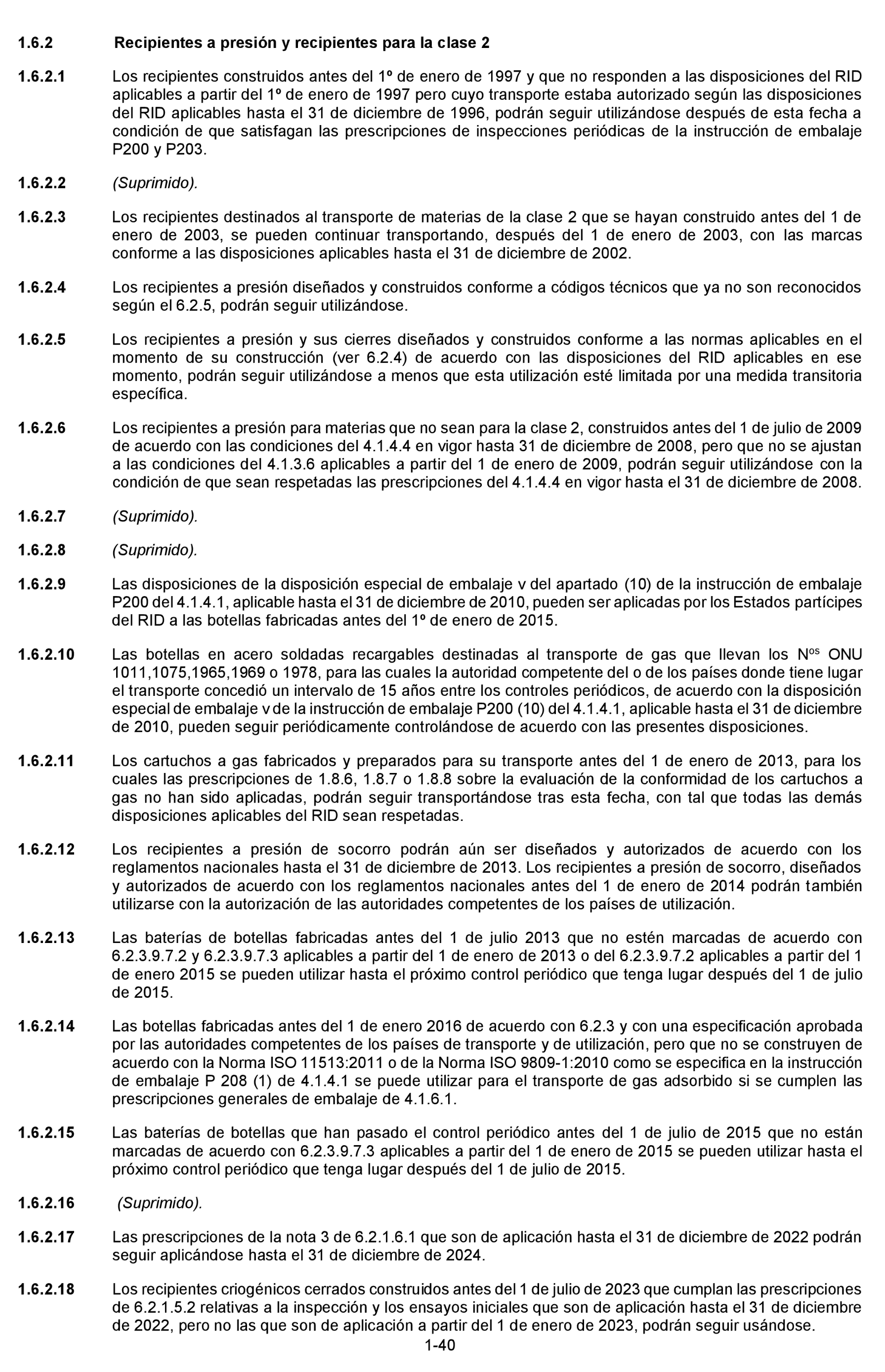 1.6.2 Recipientes a presión y recipientes para la clase 2

1.6.2.1 Los recipientes construidos antes del 1º de enero de 1997 y que no responden a las disposiciones del RID aplicables a partir del 1º de enero de 1997 pero cuyo transporte estaba autorizado según las disposiciones del RID aplicables hasta el 31 de diciembre de 1996, podrán seguir utilizándose después de esta fecha a condición de que satisfagan las prescripciones de inspecciones periódicas de la instrucción de embalaje P200 y P203.

1.6.2.2 (Suprimido).

1.6.2.3 Los recipientes destinados al transporte de materias de la clase 2 que se hayan construido antes del 1 de enero de 2003, se pueden continuar transportando, después del 1 de enero de 2003, con las marcas conforme a las disposiciones aplicables hasta el 31 de diciembre de 2002.

1.6.2.4 Los recipientes a presión diseñados y construidos conforme a códigos técnicos que ya no son reconocidos según el 6.2.5, podrán seguir utilizándose.

1.6.2.5 Los recipientes a presión y sus cierres diseñados y construidos conforme a las normas aplicables en el momento de su construcción (ver 6.2.4) de acuerdo con las disposiciones del RID aplicables en ese momento, podrán seguir utilizándose a menos que esta utilización esté limitada por una medida transitoria específica.

1.6.2.6 Los recipientes a presión para materias que no sean para la clase 2, construidos antes del 1 de julio de 2009 de acuerdo con las condiciones del 4.1.4.4 en vigor hasta 31 de diciembre de 2008, pero que no se ajustan a las condiciones del 4.1.3.6 aplicables a partir del 1 de enero de 2009, podrán seguir utilizándose con la condición de que sean respetadas las prescripciones del 4.1.4.4 en vigor hasta el 31 de diciembre de 2008.

1.6.2.7 (Suprimido).

1.6.2.8 (Suprimido).

1.6.2.9 Las disposiciones de la disposición especial de embalaje v del apartado (10) de la instrucción de embalaje P200 del 4.1.4.1, aplicable hasta el 31 de diciembre de 2010, pueden ser aplicadas por los Estados partícipes del RID a las botellas fabricadas antes del 1º de enero de 2015.

1.6.2.10 Las botellas en acero soldadas recargables destinadas al transporte de gas que llevan los N$^{os}$ ONU 1011,1075,1965,1969 o 1978, para las cuales la autoridad competente del o de los países donde tiene lugar el transporte concedió un intervalo de 15 años entre los controles periódicos, de acuerdo con la disposición especial de embalaje v de la instrucción de embalaje P200 (10) del 4.1.4.1, aplicable hasta el 31 de diciembre de 2010, pueden seguir periódicamente controlándose de acuerdo con las presentes disposiciones.

1.6.2.11 Los cartuchos a gas fabricados y preparados para su transporte antes del 1 de enero de 2013, para los cuales las prescripciones de 1.8.6, 1.8.7 o 1.8.8 sobre la evaluación de la conformidad de los cartuchos a gas no han sido aplicadas, podrán seguir transportándose tras esta fecha, con tal que todas las demás disposiciones aplicables del RID sean respetadas.

1.6.2.12 Los recipientes a presión de socorro podrán aún ser diseñados y autorizados de acuerdo con los reglamentos nacionales hasta el 31 de diciembre de 2013. Los recipientes a presión de socorro, diseñados y autorizados de acuerdo con los reglamentos nacionales antes del 1 de enero de 2014 podrán también utilizarse con la autorización de las autoridades competentes de los países de utilización.

1.6.2.13 Las baterías de botellas fabricadas antes del 1 de julio 2013 que no estén marcadas de acuerdo con 6.2.3.9.7.2 y 6.2.3.9.7.3 aplicables a partir del 1 de enero de 2013 o del 6.2.3.9.7.2 aplicables a partir del 1 de enero 2015 se pueden utilizar hasta el próximo control periódico que tenga lugar después del 1 de julio de 2015.

1.6.2.14 Las botellas fabricadas antes del 1 de enero 2016 de acuerdo con 6.2.3 y con una especificación aprobada por las autoridades competentes de los países de transporte y de utilización, pero que no se construyen de acuerdo con la Norma ISO 11513:2011 o de la Norma ISO 9809-1:2010 como se especifica en la instrucción de embalaje P 208 (1) de 4.1.4.1 se puede utilizar para el transporte de gas adsorbido si se cumplen las prescripciones generales de embalaje de 4.1.6.1.

1.6.2.15 Las baterías de botellas que han pasado el control periódico antes del 1 de julio de 2015 que no están marcadas de acuerdo con 6.2.3.9.7.3 aplicables a partir del 1 de enero de 2015 se pueden utilizar hasta el próximo control periódico que tenga lugar después del 1 de julio de 2015.

1.6.2.16 (Suprimido).

1.6.2.17 Las prescripciones de la nota 3 de 6.2.1.6.1 que son de aplicación hasta el 31 de diciembre de 2022 podrán seguir aplicándose hasta el 31 de diciembre de 2024.

1.6.2.18 Los recipientes criogénicos cerrados construidos antes del 1 de julio de 2023 que cumplan las prescripciones de 6.2.1.5.2 relativas a la inspección y los ensayos iniciales que son de aplicación hasta el 31 de diciembre de 2022, pero no las que son de aplicación a partir del 1 de enero de 2023, podrán seguir usándose.

1-40